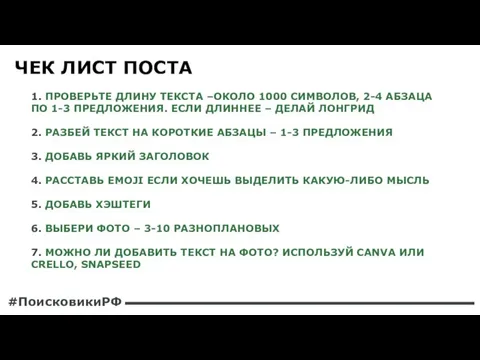 ЧЕК ЛИСТ ПОСТА

1. ПРОВЕРЬТЕ ДЛИНУ ТЕКСТА –ОКОЛО 1000 СИМВОЛОВ, 2-4 АБЗАЦА ПО 1-3 ПРЕДЛОЖЕНИЯ. ЕСЛИ ДЛИННЕЕ – ДЕЛАЙ ЛОНГРИД

2. РАЗБЕЙ ТЕКСТ НА КОРОТКИЕ АБЗАЦЫ – 1-3 ПРЕДЛОЖЕНИЯ

3. ДОБАВЬ ЯРКИЙ ЗАГОЛОВОК

4. РАССТАВЬ EMOJI ЕСЛИ ХОЧЕШЬ ВЫДЕЛИТЬ КАКУЮ-ЛИБО МЫСЛЬ

5. ДОБАВЬ ХЭШТЕГИ

6. ВЫБЕРИ ФОТО – 3-10 РАЗНОПЛАНОВЫХ

7. МОЖНО ЛИ ДОБАВИТЬ ТЕКСТ НА ФОТО? ИСПОЛЬЗУЙ CANVA ИЛИ CRELLO, SNAPSEED

#ПоисковикиРФ